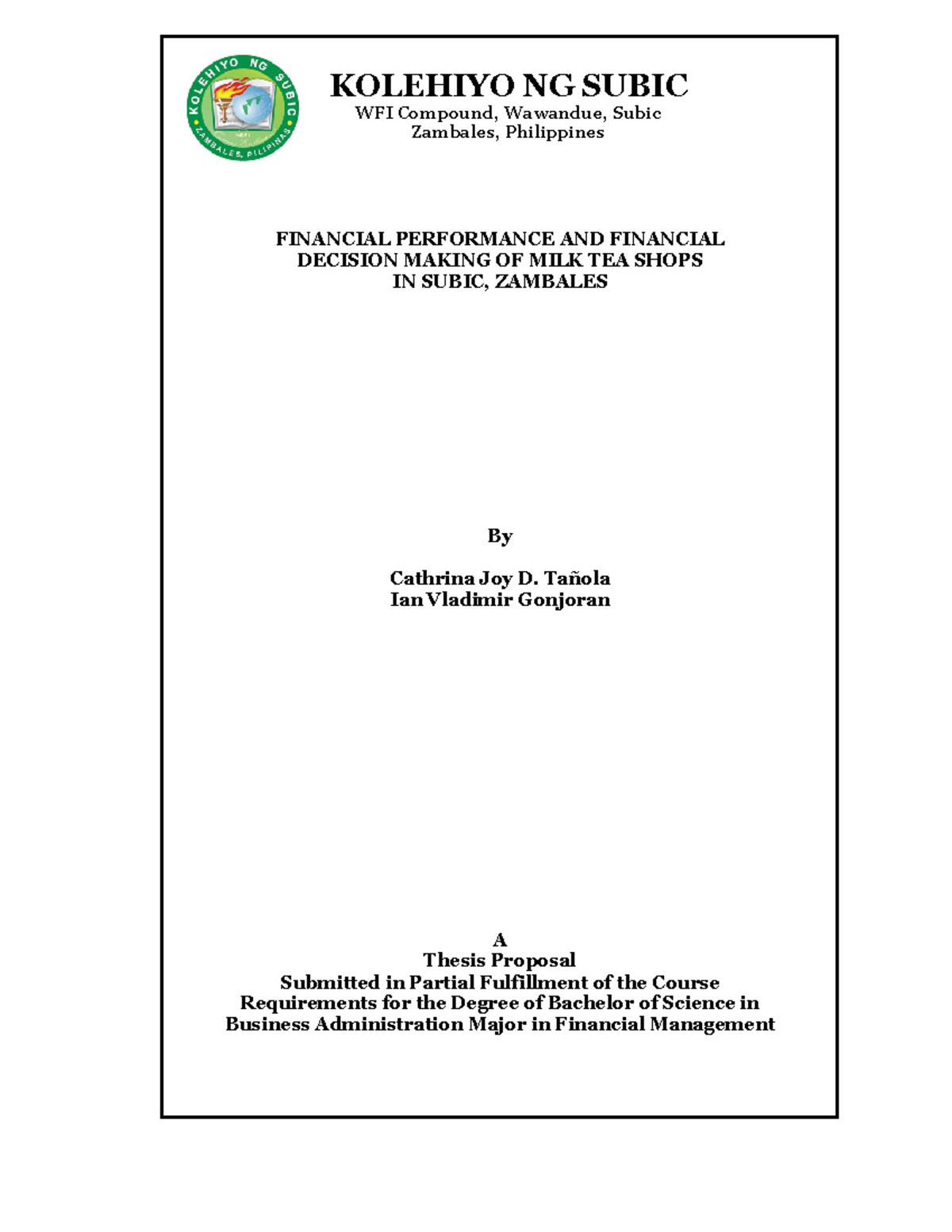 KOLEHIYO NG SUBIC
ZAMBALES, PILIPINAS

KOLEHIYO NG SUBIC
WFI Compound, Wawandue, Subic
Zambales, Philippines

FINANCIAL PERFORMANCE AND FINANCIAL DECISION MAKING OF MILK TEA SHOPS IN SUBIC, ZAMBALES

By

Cathrina Joy D. Tañola
Ian Vladimir Gonjoran

A
Thesis Proposal
Submitted in Partial Fulfillment of the Course Requirements for the Degree of Bachelor of Science in Business Administration Major in Financial Management